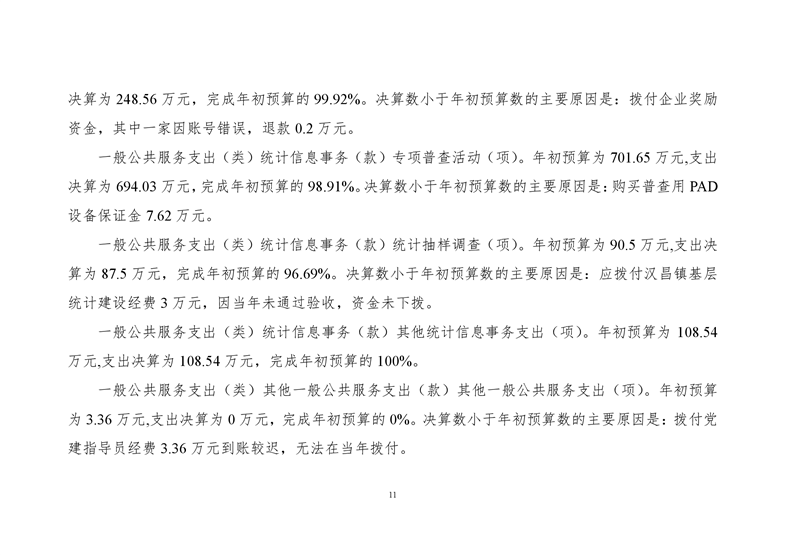 决算为 248.56 万元，完成年初预算的 99.92%。决算数小于年初预算数的主要原因是：拨付企业奖励资金，其中一家因账号错误，退款 0.2 万元。

一般公共服务支出（类）统计信息事务（款）专项普查活动（项）。年初预算为 701.65 万元,支出决算为 694.03 万元，完成年初预算的 98.91%。决算数小于年初预算数的主要原因是：购买普查用 PAD 设备保证金 7.62 万元。

一般公共服务支出（类）统计信息事务（款）统计抽样调查（项）。年初预算为 90.5 万元,支出决算为 87.5 万元，完成年初预算的 96.69%。决算数小于年初预算数的主要原因是：应拨付汉昌镇基层统计建设经费 3 万元，因当年未通过验收，资金未下拨。

一般公共服务支出（类）统计信息事务（款）其他统计信息事务支出（项）。年初预算为 108.54 万元,支出决算为 108.54 万元，完成年初预算的 100%。

一般公共服务支出（类）其他一般公共服务支出（款）其他一般公共服务支出（项）。年初预算为 3.36 万元,支出决算为 0 万元，完成年初预算的 0%。决算数小于年初预算数的主要原因是：拨付党建指导员经费 3.36 万元到账较迟，无法在当年拨付。

11